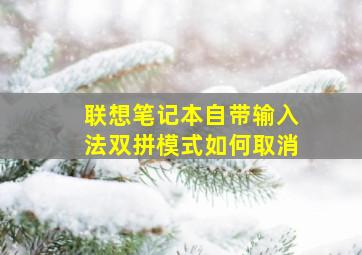 联想笔记本自带输入法双拼模式如何取消